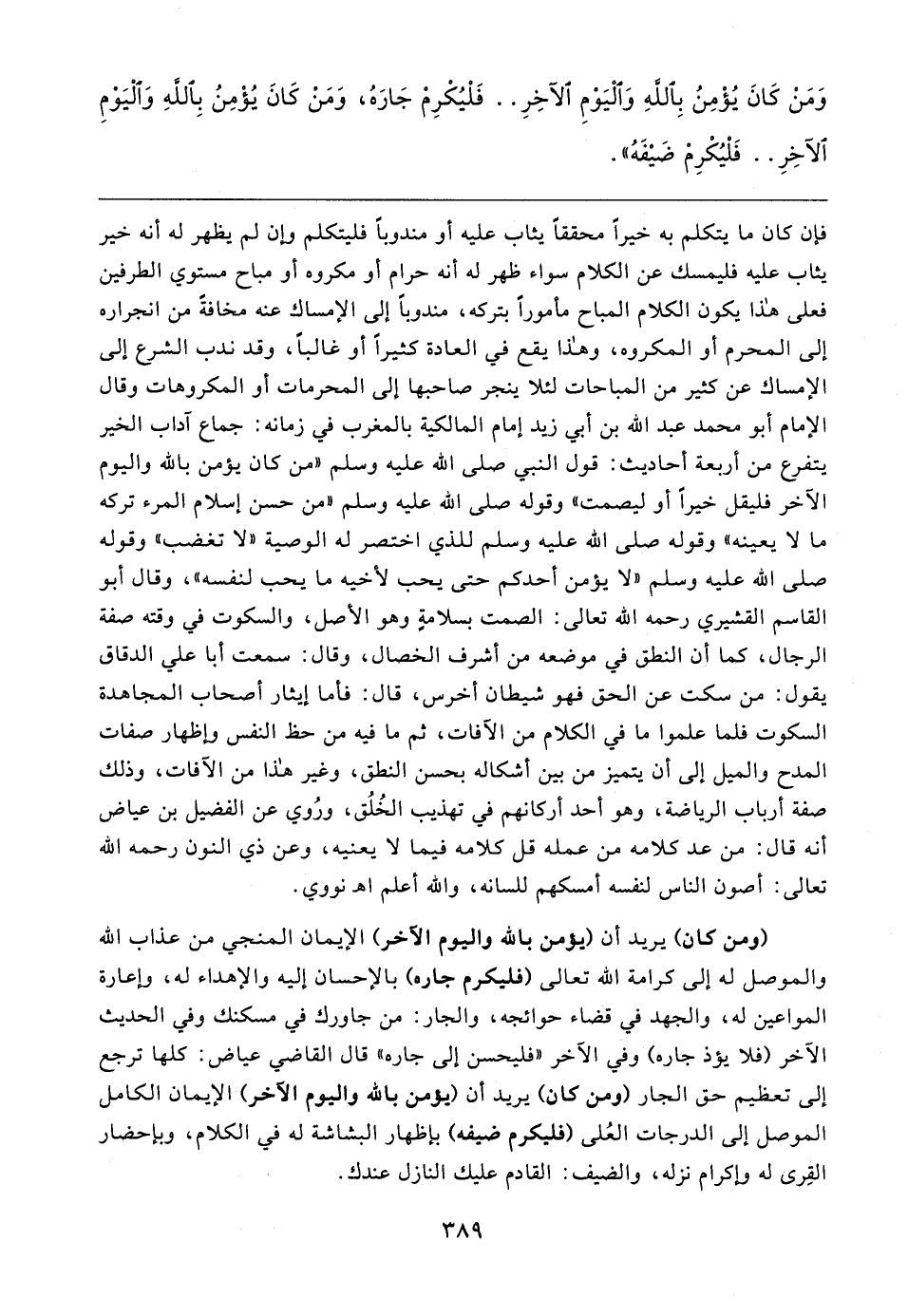 وَمَنْ كَانَ يُؤْمِنُ بِٱللَّهِ وَٱلْيَوْمِ ٱلآخِرِ . . فَلْيُكْرِمْ جَارَهُ، وَمَنْ كَانَ يُؤْمِنُ بِٱللَّهِ وَٱلْيَوْمِ ٱلآخِرِ . . فَلْيُكْرِمْ ضَيْفَهُ».

فإن كان ما يتكلم به خيراً محققاً يثاب عليه أو مندوباً فليتكلم وإن لم يظهر له أنه خير يثاب عليه فليمسك عن الكلام سواء ظهر له أنه حرام أو مكروه أو مباح مستوي الطرفين فعلى هٰذا يكون الكلام المباح مأموراً بتركه، مندوباً إلى الإمساك عنه مخافةً من انجراره إلى المحرم أو المكروه، وهٰذا يقع في العادة كثيراً أو غالباً، وقد ندب الشرع إلى الإمساك عن كثير من المباحات لئلا ينجر صاحبها إلى المحرمات أو المكروهات وقال الإمام أبو محمد عبد الله بن أبي زيد إمام المالكية بالمغرب في زمانه: جماع آداب الخير يتفرع من أربعة أحاديث: قول النبي صلى الله عليه وسلم «من كان يؤمن بالله واليوم الآخر فليقل خيراً أو ليصمت» وقوله صلى الله عليه وسلم «من حسن إسلام المرء تركه ما لا يعينه» وقوله صلى الله عليه وسلم للذي اختصر له الوصية «لا تغضب» وقوله صلى الله عليه وسلم «لا يؤمن أحدكم حتى يحب لأخيه ما يحب لنفسه»، وقال أبو القاسم القشيري رحمه الله تعالى: الصمت بسلامةٍ وهو الأصل، والسكوت في وقته صفة الرجال، كما أن النطق في موضعه من أشرف الخصال، وقال: سمعت أبا علي الدقاق يقول: من سكت عن الحق فهو شيطان أخرس، قال: فأما إيثار أصحاب المجاهدة السكوت فلما علموا ما في الكلام من الآفات، ثم ما فيه من حظ النفس وإظهار صفات المدح والميل إلى أن يتميز من بين أشكاله بحسن النطق، وغير هٰذا من الآفات، وذلك صفة أرباب الرياضة، وهو أحد أركانهم في تهذيب الخُلُق، ورُوي عن الفضيل بن عياض أنه قال: من عد كلامه من عمله قل كلامه فيما لا يعنيه، وعن ذي النون رحمه الله تعالى: أصون الناس لنفسه أمسكهم للسانه، والله أعلم اهـ نووي.

(ومن كان) يريد أن (يؤمن بالله واليوم الآخر) الإيمان المنجي من عذاب الله والموصل له إلى كرامة الله تعالى (فليكرم جاره) بالإحسان إليه والإهداء له، وإعارة المواعين له، والجهد في قضاء حوائجه، والجار: من جاورك في مسكنك وفي الحديث الآخر (فلا يؤذ جاره) وفي الآخر «فليحسن إلى جاره» قال القاضي عياض: كلها ترجع إلى تعظيم حق الجار (ومن كان) يريد أن (يؤمن بالله واليوم الآخر) الإيمان الكامل الموصل إلى الدرجات العُلى (فليكرم ضيفه) بإظهار البشاشة له في الكلام، وبإحضار القِرى له وإكرام نزله، والضيف: القادم عليك النازل عندك.

٣٨٩